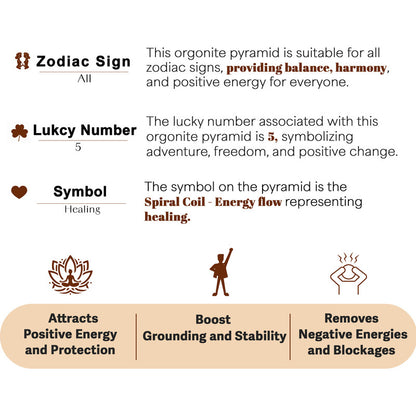 Zodiac Sign
All

This orgonite pyramid is suitable for all zodiac signs, providing balance, harmony, and positive energy for everyone.

Lukcy Number
5

The lucky number associated with this orgonite pyramid is 5, symbolizing adventure, freedom, and positive change.

Symbol
Healing

The symbol on the pyramid is the Spiral Coil - Energy flow representing healing.

Attracts Positive Energy and Protection

Boost Grounding and Stability

Removes Negative Energies and Blockages